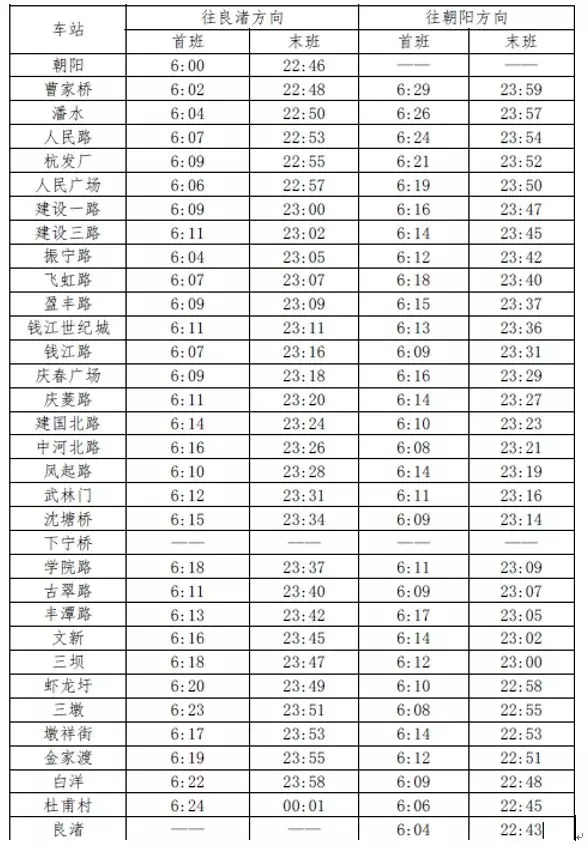 | 车站 | 往良渚方向 首班 | 往良渚方向 末班 | 往朝阳方向 首班 | 往朝阳方向 末班 |
|---|---|---|---|---|
| 朝阳 | 6:00 | 22:46 | —— | —— |
| 曹家桥 | 6:02 | 22:48 | 6:29 | 23:59 |
| 潘水 | 6:04 | 22:50 | 6:26 | 23:57 |
| 人民路 | 6:07 | 22:53 | 6:24 | 23:54 |
| 杭发厂 | 6:09 | 22:55 | 6:21 | 23:52 |
| 人民广场 | 6:06 | 22:57 | 6:19 | 23:50 |
| 建设一路 | 6:09 | 23:00 | 6:16 | 23:47 |
| 建设三路 | 6:11 | 23:02 | 6:14 | 23:45 |
| 振宁路 | 6:04 | 23:05 | 6:12 | 23:42 |
| 飞虹路 | 6:07 | 23:07 | 6:18 | 23:40 |
| 盈丰路 | 6:09 | 23:09 | 6:15 | 23:37 |
| 钱江世纪城 | 6:11 | 23:11 | 6:13 | 23:36 |
| 钱江路 | 6:07 | 23:16 | 6:09 | 23:31 |
| 庆春广场 | 6:09 | 23:18 | 6:16 | 23:29 |
| 庆菱路 | 6:11 | 23:20 | 6:14 | 23:27 |
| 建国北路 | 6:14 | 23:24 | 6:10 | 23:23 |
| 中河北路 | 6:16 | 23:26 | 6:08 | 23:21 |
| 凤起路 | 6:10 | 23:28 | 6:14 | 23:19 |
| 武林门 | 6:12 | 23:31 | 6:11 | 23:16 |
| 沈塘桥 | 6:15 | 23:34 | 6:09 | 23:14 |
| 下宁桥 | —— | —— | —— | —— |
| 学院路 | 6:18 | 23:37 | 6:11 | 23:09 |
| 古翠路 | 6:11 | 23:40 | 6:09 | 23:07 |
| 丰潭路 | 6:13 | 23:42 | 6:17 | 23:05 |
| 文新 | 6:16 | 23:45 | 6:14 | 23:02 |
| 三坝 | 6:18 | 23:47 | 6:12 | 23:00 |
| 虾龙圩 | 6:20 | 23:49 | 6:10 | 22:58 |
| 三墩 | 6:23 | 23:51 | 6:08 | 22:55 |
| 墩祥街 | 6:17 | 23:53 | 6:14 | 22:53 |
| 金家渡 | 6:19 | 23:55 | 6:12 | 22:51 |
| 白洋 | 6:22 | 23:58 | 6:09 | 22:48 |
| 杜甫村 | 6:24 | 00:01 | 6:06 | 22:45 |
| 良渚 | —— | —— | 6:04 | 22:43 |